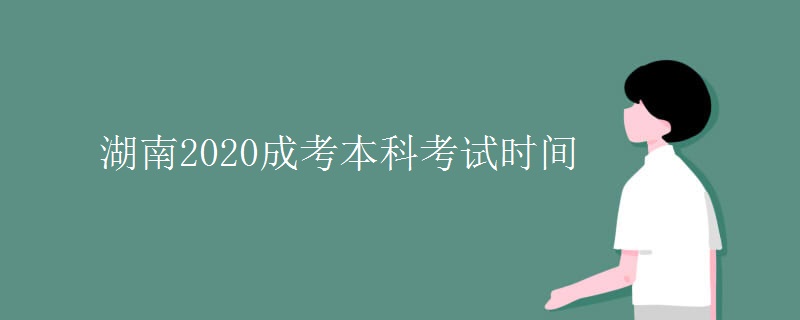 湖南2020成考本科考试时间